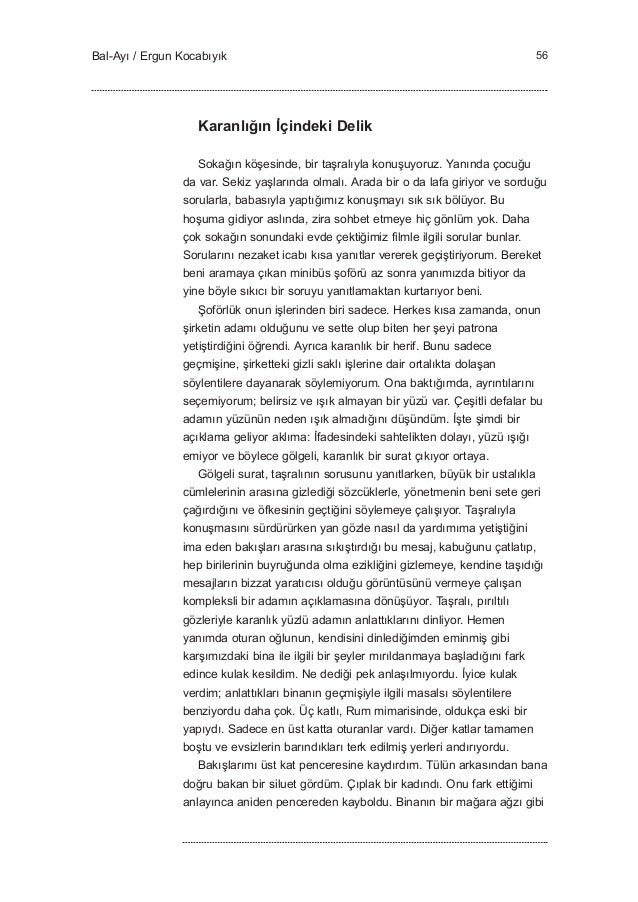 Bal-Ayı / Ergun Kocabıyık

56

Karanlığın İçindeki Delik

Sokağın köşesinde, bir taşralıyla konuşuyoruz. Yanında çocuğu da var. Sekiz yaşlarında olmalı. Arada bir o da lafa giriyor ve sorduğu sorularla, babasıyla yaptığımız konuşmayı sık sık bölüyor. Bu hoşuma gidiyor aslında, zira sohbet etmeye hiç gönlüm yok. Daha çok sokağın sonundaki evde çektiğimiz filmle ilgili sorular bunlar. Sorularını nezaket icabı kısa yanıtlar vererek geçiştiriyorum. Bereket beni aramaya çıkan minibüs şoförü az sonra yanımızda bitiyor da yine böyle sıkıcı bir soruyu yanıtlamaktan kurtarıyor beni.

Şoförlük onun işlerinden biri sadece. Herkes kısa zamanda, onun şirketin adamı olduğunu ve sette olup biten her şeyi patrona yetiştirdiğini öğrendi. Ayrıca karanlık bir herif. Bunu sadece geçmişine, şirketteki gizli saklı işlerine dair ortalıkta dolaşan söylentilere dayanarak söylemiyorum. Ona baktığımda, ayrıntılarını seçemiyorum; belirsiz ve ışık almayan bir yüzü var. Çeşitli defalar bu adamın yüzünün neden ışık almadığını düşündüm. İşte şimdi bir açıklama geliyor aklıma: İfadesindeki sahtelikten dolayı, yüzü ışığı emiyor ve böylece gölgeli, karanlık bir surat çıkıyor ortaya.

Gölgeli surat, taşralının sorusunu yanıtlarken, büyük bir ustalıkla cümlelerinin arasına gizlediği sözcüklerle, yönetmenin beni sete geri çağırdığını ve öfkesinin geçtiğini söylemeye çalışıyor. Taşralıyla konuşmasını sürdürürken yan gözle nasıl da yardımıma yetiştiğini ima eden bakışları arasına sıkıştırdığı bu mesaj, kabuğunu çatlatıp, hep birilerinin buyruğunda olma ezikliğini gizlemeye, kendine taşıdığı mesajların bizzat yaratıcısı olduğu görüntüsünü vermeye çalışan kompleksli bir adamın açıklamasına dönüşüyor. Taşralı, pırıltılı gözleriyle karanlık yüzlü adamın anlattıklarını dinliyor. Hemen yanımda oturan oğlunun, kendisini dinlediğimden eminmiş gibi karşımızdaki bina ile ilgili bir şeyler mırıldanmaya başladığını fark edince kulak kesildim. Ne dediği pek anlaşılmıyordu. İyice kulak verdim; anlattıkları binanın geçmişiyle ilgili masalsı söylentilere benziyordu daha çok. Üç katlı, Rum mimarisinde, oldukça eski bir yapıydı. Sadece en üst katta oturanlar vardı. Diğer katlar tamamen boştu ve evsizlerin barındıkları terk edilmiş yerleri andırıyordu.

Bakışlarımı üst kat penceresine kaydırdım. Tülün arkasından bana doğru bakan bir siluet gördüm. Çıplak bir kadındı. Onu fark ettiğimi anlayınca aniden pencereden kayboldu. Binanın bir mağara ağzı gibi